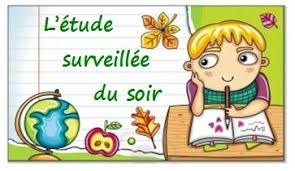 L'étude
surveillée
du soir